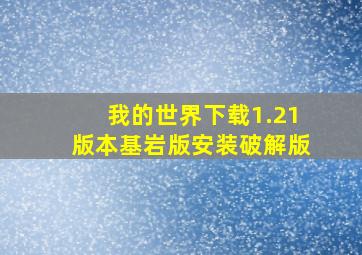 我的世界下载1.21
版本基岩版安装破解版